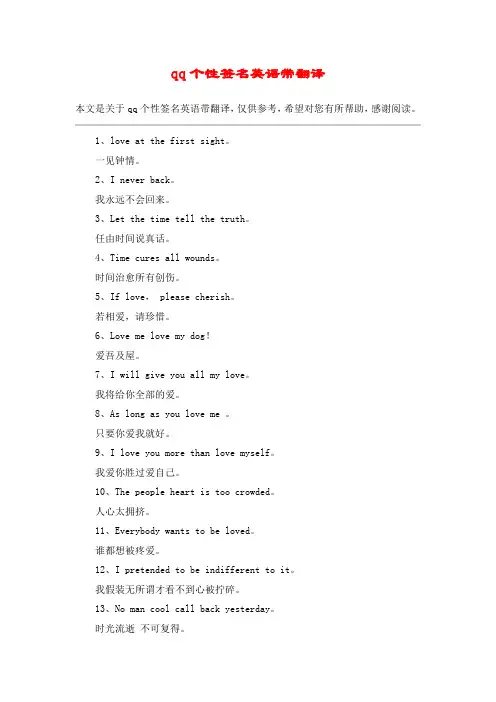 qq个性签名英语带翻译

本文是关于qq个性签名英语带翻译，仅供参考，希望对您有所帮助，感谢阅读。

1、love at the first sight。

一见钟情。

2、I never back。

我永远不会回来。

3、Let the time tell the truth。

任由时间说真话。

4、Time cures all wounds。

时间治愈所有创伤。

5、If love， please cherish。

若相爱，请珍惜。

6、Love me love my dog!

爱吾及屋。

7、I will give you all my love。

我将给你全部的爱。

8、As long as you love me 。

只要你爱我就好。

9、I love you more than love myself。

我爱你胜过爱自己。

10、The people heart is too crowded。

人心太拥挤。

11、Everybody wants to be loved。

谁都想被疼爱。

12、I pretended to be indifferent to it。

我假装无所谓才看不到心被拧碎。

13、No man cool call back yesterday。

时光流逝 不可复得。